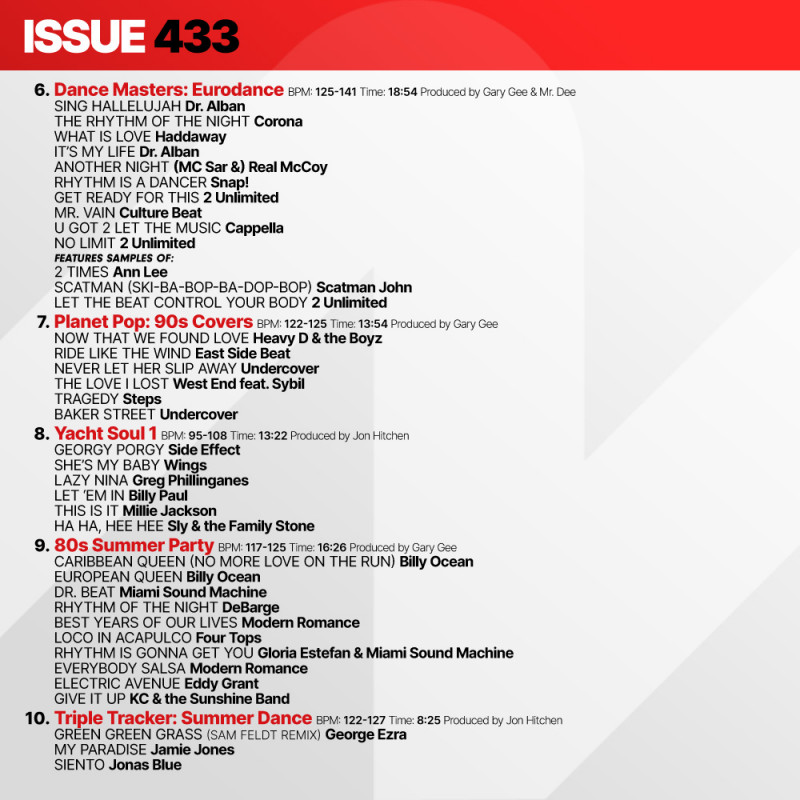 ISSUE 433

6. Dance Masters: Eurodance BPM: 125-141 Time: 18:54 Produced by Gary Gee & Mr. Dee
SING HALLELUJAH Dr. Alban
THE RHYTHM OF THE NIGHT Corona
WHAT IS LOVE Haddaway
IT'S MY LIFE Dr. Alban
ANOTHER NIGHT (MC Sar &) Real McCoy
RHYTHM IS A DANCER Snap!
GET READY FOR THIS 2 Unlimited
MR. VAIN Culture Beat
U GOT 2 LET THE MUSIC Cappella
NO LIMIT 2 Unlimited
FEATURES SAMPLES OF:
2 TIMES Ann Lee
SCATMAN (SKI-BA-BOP-BA-DOP-BOP) Scatman John
LET THE BEAT CONTROL YOUR BODY 2 Unlimited

7. Planet Pop: 90s Covers BPM: 122-125 Time: 13:54 Produced by Gary Gee
NOW THAT WE FOUND LOVE Heavy D & the Boyz
RIDE LIKE THE WIND East Side Beat
NEVER LET HER SLIP AWAY Undercover
THE LOVE I LOST West End feat. Sybil
TRAGEDY Steps
BAKER STREET Undercover

8. Yacht Soul 1 BPM: 95-108 Time: 13:22 Produced by Jon Hitchen
GEORGY PORGY Side Effect
SHE'S MY BABY Wings
LAZY NINA Greg Phillinganes
LET 'EM IN Billy Paul
THIS IS IT Millie Jackson
HA HA, HEE HEE Sly & the Family Stone

9. 80s Summer Party BPM: 117-125 Time: 16:26 Produced by Gary Gee
CARIBBEAN QUEEN (NO MORE LOVE ON THE RUN) Billy Ocean
EUROPEAN QUEEN Billy Ocean
DR. BEAT Miami Sound Machine
RHYTHM OF THE NIGHT DeBarge
BEST YEARS OF OUR LIVES Modern Romance
LOCO IN ACAPULCO Four Tops
RHYTHM IS GONNA GET YOU Gloria Estefan & Miami Sound Machine
EVERYBODY SALSA Modern Romance
ELECTRIC AVENUE Eddy Grant
GIVE IT UP KC & the Sunshine Band

10. Triple Tracker: Summer Dance BPM: 122-127 Time: 8:25 Produced by Jon Hitchen
GREEN GREEN GRASS (SAM FELDT REMIX) George Ezra
MY PARADISE Jamie Jones
SIENTO Jonas Blue